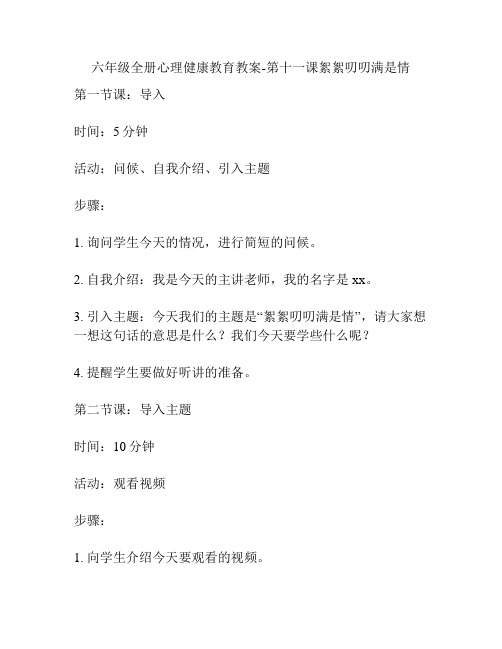 六年级全册心理健康教育教案-第十一课絮絮叨叨满是情

第一节课：导入

时间：5 分钟

活动：问候、自我介绍、引入主题

步骤：

1. 询问学生今天的情况，进行简短的问候。

2. 自我介绍：我是今天的主讲老师，我的名字是 xx。

3. 引入主题：今天我们的主题是“絮絮叨叨满是情”，请大家想一想这句话的意思是什么？我们今天要学些什么呢？

4. 提醒学生要做好听讲的准备。

第二节课：导入主题

时间：10 分钟

活动：观看视频

步骤：

1. 向学生介绍今天要观看的视频。